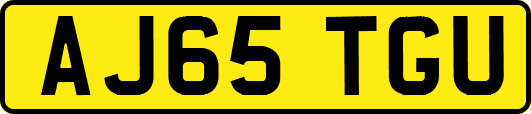 AJ65 TGU